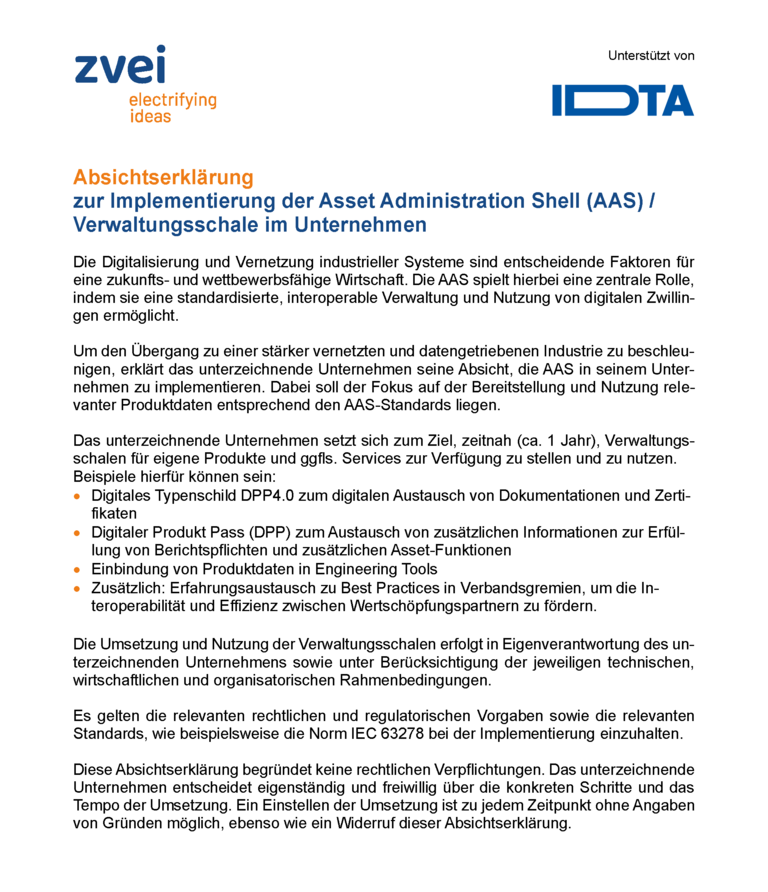 zvei
electrifying ideas

Unterstützt von

IDTA

Absichtserklärung
zur Implementierung der Asset Administration Shell (AAS) / Verwaltungsschale im Unternehmen

Die Digitalisierung und Vernetzung industrieller Systeme sind entscheidende Faktoren für eine zukunfts- und wettbewerbsfähige Wirtschaft. Die AAS spielt hierbei eine zentrale Rolle, indem sie eine standardisierte, interoperable Verwaltung und Nutzung von digitalen Zwillingen ermöglicht.

Um den Übergang zu einer stärker vernetzten und datengetriebenen Industrie zu beschleunigen, erklärt das unterzeichnende Unternehmen seine Absicht, die AAS in seinem Unternehmen zu implementieren. Dabei soll der Fokus auf der Bereitstellung und Nutzung relevanter Produktdaten entsprechend den AAS-Standards liegen.

Das unterzeichnende Unternehmen setzt sich zum Ziel, zeitnah (ca. 1 Jahr), Verwaltungsschalen für eigene Produkte und ggfls. Services zur Verfügung zu stellen und zu nutzen. Beispiele hierfür können sein:
• Digitales Typenschild DPP4.0 zum digitalen Austausch von Dokumentationen und Zertifikaten
• Digitaler Produkt Pass (DPP) zum Austausch von zusätzlichen Informationen zur Erfüllung von Berichtspflichten und zusätzlichen Asset-Funktionen
• Einbindung von Produktdaten in Engineering Tools
• Zusätzlich: Erfahrungsaustausch zu Best Practices in Verbandsgremien, um die Interoperabilität und Effizienz zwischen Wertschöpfungspartnern zu fördern.

Die Umsetzung und Nutzung der Verwaltungsschalen erfolgt in Eigenverantwortung des unterzeichnenden Unternehmens sowie unter Berücksichtigung der jeweiligen technischen, wirtschaftlichen und organisatorischen Rahmenbedingungen.

Es gelten die relevanten rechtlichen und regulatorischen Vorgaben sowie die relevanten Standards, wie beispielsweise die Norm IEC 63278 bei der Implementierung einzuhalten.

Diese Absichtserklärung begründet keine rechtlichen Verpflichtungen. Das unterzeichnende Unternehmen entscheidet eigenständig und freiwillig über die konkreten Schritte und das Tempo der Umsetzung. Ein Einstellen der Umsetzung ist zu jedem Zeitpunkt ohne Angaben von Gründen möglich, ebenso wie ein Widerruf dieser Absichtserklärung.